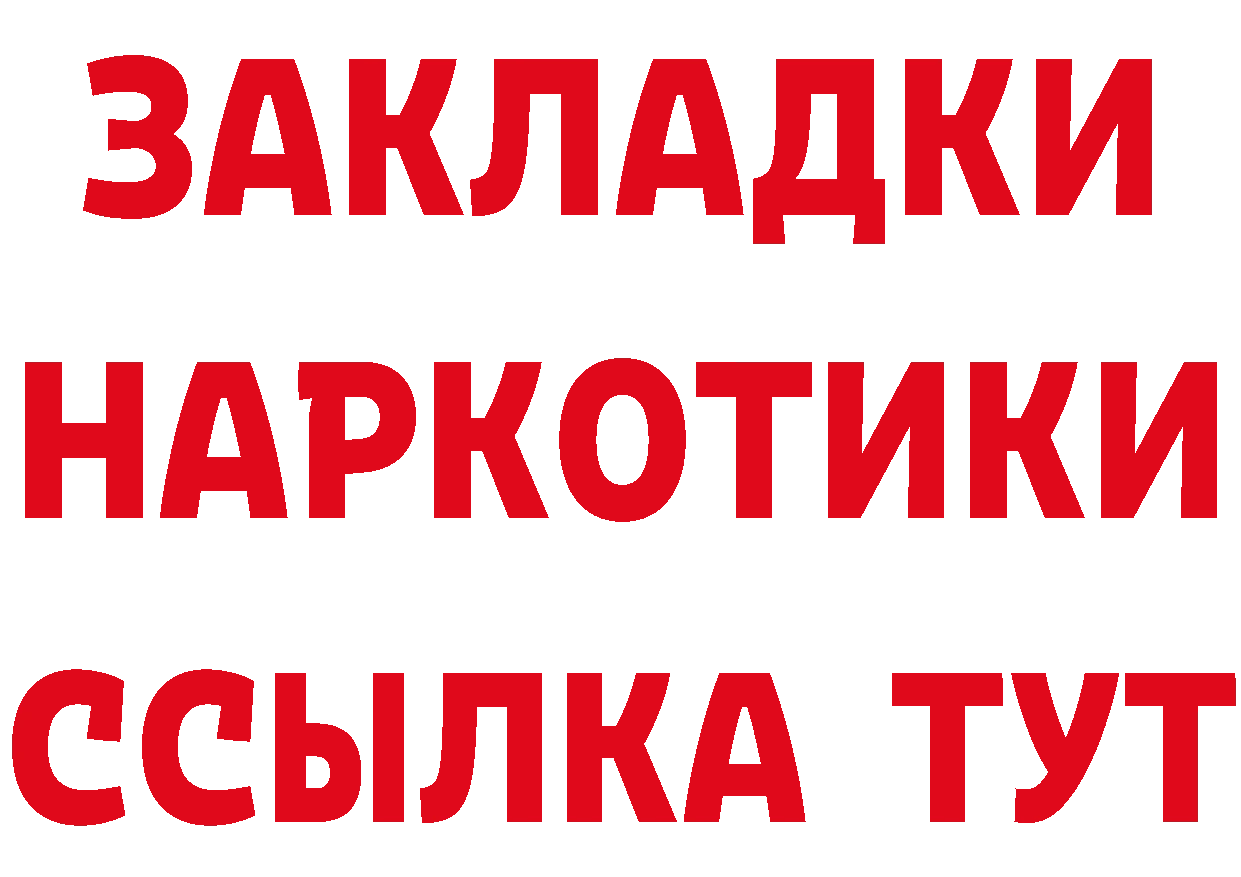 ЗАКЛАДКИ
НАРКОТИКИ
ССЫЛКА ТУТ